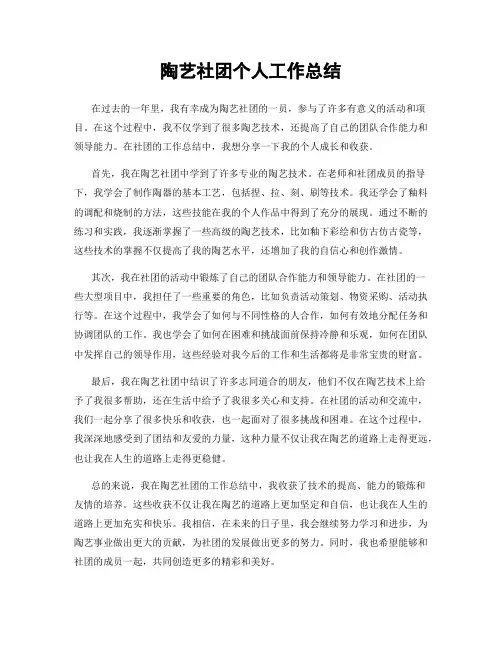 陶艺社团个人工作总结

在过去的一年里，我有幸成为陶艺社团的一员，参与了许多有意义的活动和项目。在这个过程中，我不仅学到了很多陶艺技术，还提高了自己的团队合作能力和领导能力。在社团的工作总结中，我想分享一下我的个人成长和收获。

首先，我在陶艺社团中学到了许多专业的陶艺技术。在老师和社团成员的指导下，我学会了制作陶器的基本工艺，包括捏、拉、刻、刷等技术。我还学会了釉料的调配和烧制的方法，这些技能在我的个人作品中得到了充分的展现。通过不断的练习和实践，我逐渐掌握了一些高级的陶艺技术，比如釉下彩绘和仿古仿古瓷等，这些技术的掌握不仅提高了我的陶艺水平，还增加了我的自信心和创作激情。

其次，我在社团的活动中锻炼了自己的团队合作能力和领导能力。在社团的一些大型项目中，我担任了一些重要的角色，比如负责活动策划、物资采购、活动执行等。在这个过程中，我学会了如何与不同性格的人合作，如何有效地分配任务和协调团队的工作。我也学会了如何在困难和挑战面前保持冷静和乐观，如何在团队中发挥自己的领导作用，这些经验对我今后的工作和生活都将是非常宝贵的财富。

最后，我在陶艺社团中结识了许多志同道合的朋友，他们不仅在陶艺技术上给予了我很多帮助，还在生活中给予了我很多关心和支持。在社团的活动和交流中，我们一起分享了很多快乐和收获，也一起面对了很多挑战和困难。在这个过程中，我深深地感受到了团结和友爱的力量，这种力量不仅让我在陶艺的道路上走得更远，也让我在人生的道路上走得更稳健。

总的来说，我在陶艺社团的工作总结中，我收获了技术的提高、能力的锻炼和友情的培养。这些收获不仅让我在陶艺的道路上更加坚定和自信，也让我在人生的道路上更加充实和快乐。我相信，在未来的日子里，我会继续努力学习和进步，为陶艺事业做出更大的贡献，为社团的发展做出更多的努力。同时，我也希望能够和社团的成员一起，共同创造更多的精彩和美好。